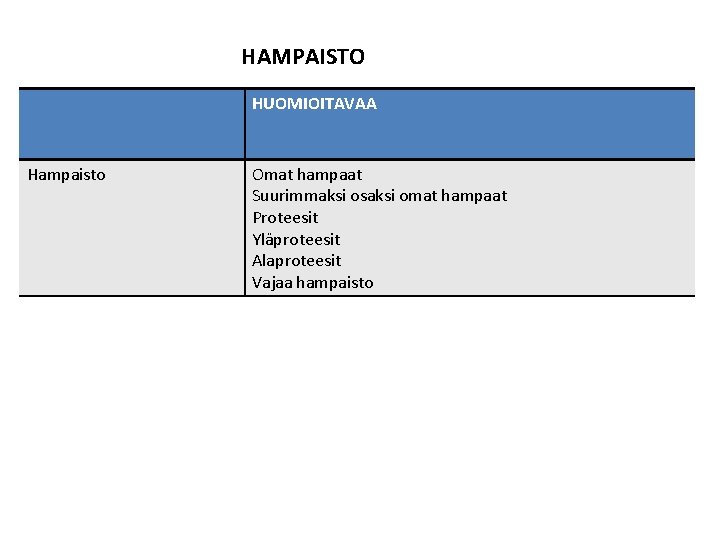 HAMPAISTO

| | HUOMIOITAVAA |
|---|---|
| Hampaisto | Omat hampaat<br>Suurimmaksi osaksi omat hampaat<br>Proteesit<br>Yläproteesit<br>Alaproteesit<br>Vajaa hampaisto |